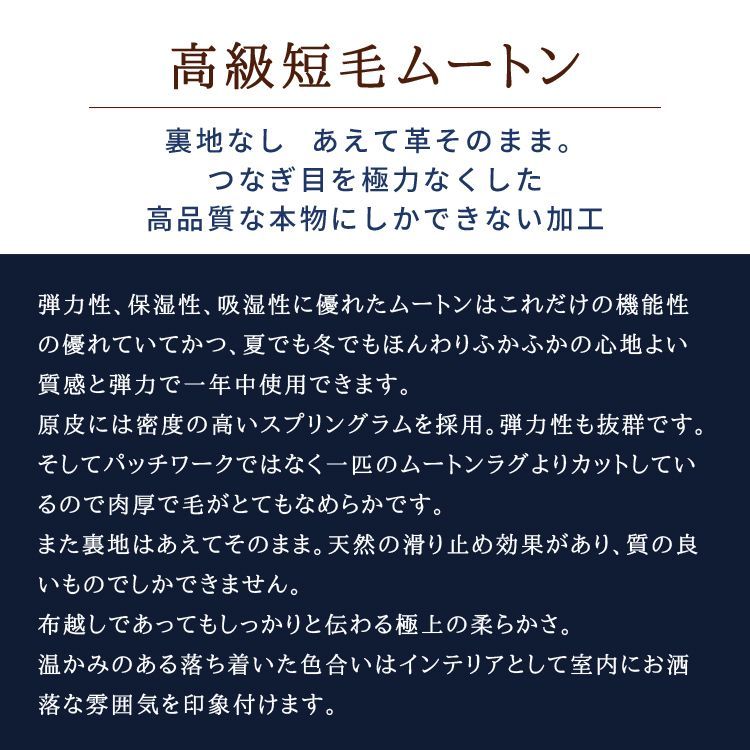 高級短毛ムートン

裏地なし　あえて革そのまま。
つなぎ目を極力なくした
高品質な本物にしかできない加工

弾力性、保湿性、吸湿性に優れたムートンはこれだけの機能性の優れていてかつ、夏でも冬でもほんわりふかふかの心地よい質感と弾力で一年中使用できます。
原皮には密度の高いスプリングラムを採用。弾力性も抜群です。
そしてパッチワークではなく一匹のムートンラグよりカットしているので肉厚で毛がとてもなめらかです。
また裏地はあえてそのまま。天然の滑り止め効果があり、質の良いものでしかできません。
布越しであってもしっかりと伝わる極上の柔らかさ。
温かみのある落ち着いた色合いはインテリアとして室内にお洒落な雰囲気を印象付けます。